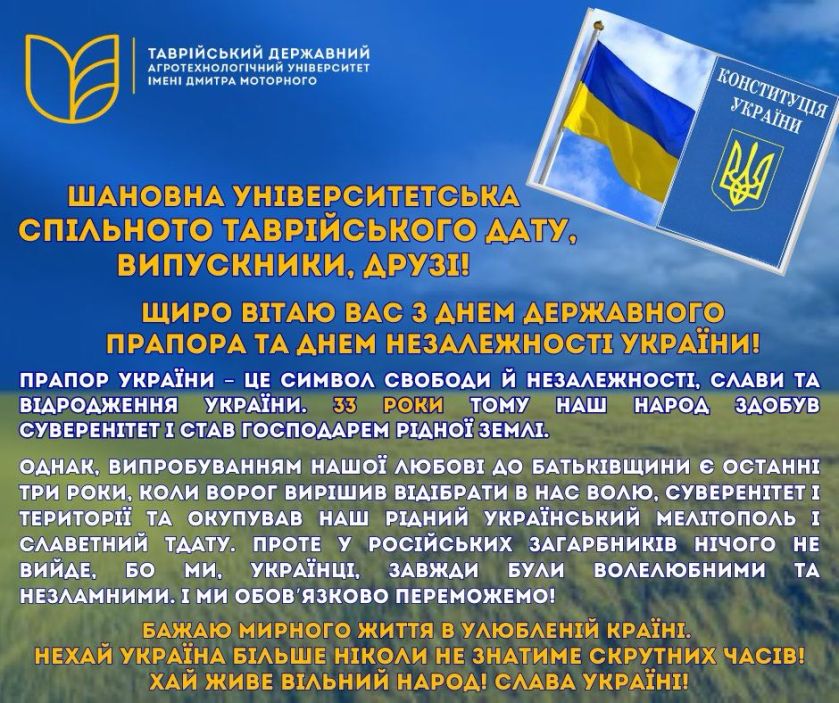 ТАВРІЙСЬКИЙ ДЕРЖАВНИЙ
АГРОТЕХНОЛОГІЧНИЙ УНІВЕРСИТЕТ
ІМЕНІ ДМИТРА МОТОРНОГО

КОНСТИТУЦІЯ
УКРАЇНИ

ШАНОВНА УНІВЕРСИТЕТСЬКА
СПІЛЬНОТО ТАВРІЙСЬКОГО ДАТУ,
ВИПУСКНИКИ, ДРУЗІ!

ЩИРО ВІТАЮ ВАС З ДНЕМ ДЕРЖАВНОГО
ПРАПОРА ТА ДНЕМ НЕЗАЛЕЖНОСТІ УКРАЇНИ!

ПРАПОР УКРАЇНИ - ЦЕ СИМВОЛ СВОБОДИ Й НЕЗАЛЕЖНОСТІ, СЛАВИ ТА ВІДРОДЖЕННЯ УКРАЇНИ. 33 РОКИ ТОМУ НАШ НАРОД ЗДОБУВ СУВЕРЕНІТЕТ І СТАВ ГОСПОДАРЕМ РІДНОЇ ЗЕМЛІ.

ОДНАК, ВИПРОБУВАННЯМ НАШОЇ ЛЮБОВІ ДО БАТЬКІВЩИНИ Є ОСТАННІ ТРИ РОКИ, КОЛИ ВОРОГ ВИРІШИВ ВІДІБРАТИ В НАС ВОЛЮ, СУВЕРЕНІТЕТ І ТЕРИТОРІЇ ТА ОКУПУВАВ НАШ РІДНИЙ УКРАЇНСЬКИЙ МЕЛІТОПОЛЬ І СЛАВЕТНИЙ ТДАТУ. ПРОТЕ У РОСІЙСЬКИХ ЗАГАРБНИКІВ НІЧОГО НЕ ВИЙДЕ, БО МИ, УКРАЇНЦІ, ЗАВЖДИ БУЛИ ВОЛЕЛЮБНИМИ ТА НЕЗЛАМНИМИ. І МИ ОБОВ'ЯЗКОВО ПЕРЕМОЖЕМО!

БАЖАЮ МИРНОГО ЖИТТЯ В УЛЮБЛЕНІЙ КРАЇНІ.
НЕХАЙ УКРАЇНА БІЛЬШЕ НІКОЛИ НЕ ЗНАТИМЕ СКРУТНИХ ЧАСІВ!
ХАЙ ЖИВЕ ВІЛЬНИЙ НАРОД! СЛАВА УКРАЇНІ!